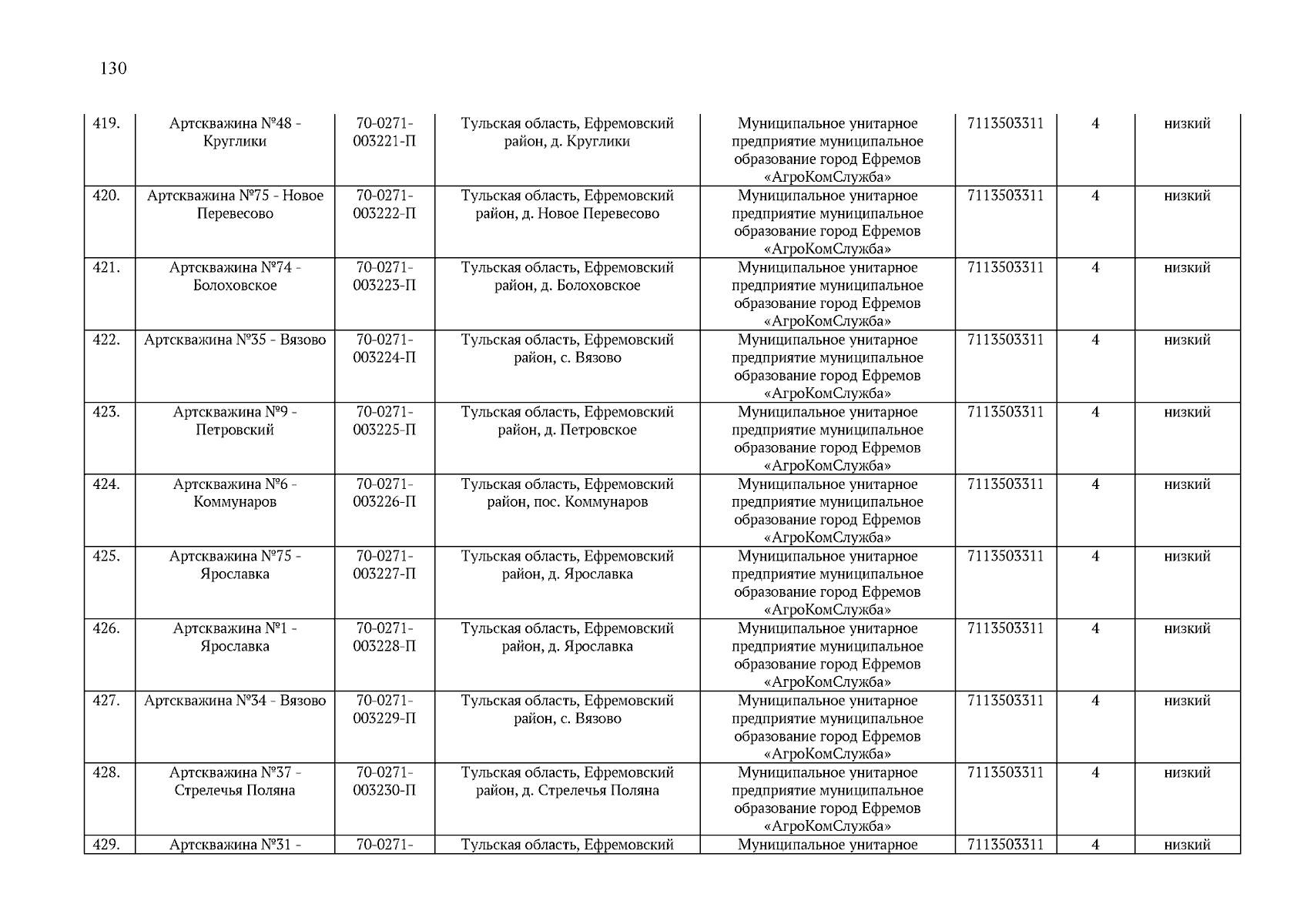 130

| | | | | | | | |
|---|---|---|---|---|---|---|---|
| 419. | Артскважина №48 - Круглики | 70-0271-003221-П | Тульская область, Ефремовский район, д. Круглики | Муниципальное унитарное предприятие муниципальное образование город Ефремов «АгроКомСлужба» | 7113503311 | 4 | низкий |
| 420. | Артскважина №75 - Новое Перевесово | 70-0271-003222-П | Тульская область, Ефремовский район, д. Новое Перевесово | Муниципальное унитарное предприятие муниципальное образование город Ефремов «АгроКомСлужба» | 7113503311 | 4 | низкий |
| 421. | Артскважина №74 - Болоховское | 70-0271-003223-П | Тульская область, Ефремовский район, д. Болоховское | Муниципальное унитарное предприятие муниципальное образование город Ефремов «АгроКомСлужба» | 7113503311 | 4 | низкий |
| 422. | Артскважина №35 - Вязово | 70-0271-003224-П | Тульская область, Ефремовский район, с. Вязово | Муниципальное унитарное предприятие муниципальное образование город Ефремов «АгроКомСлужба» | 7113503311 | 4 | низкий |
| 423. | Артскважина №9 - Петровский | 70-0271-003225-П | Тульская область, Ефремовский район, д. Петровское | Муниципальное унитарное предприятие муниципальное образование город Ефремов «АгроКомСлужба» | 7113503311 | 4 | низкий |
| 424. | Артскважина №6 - Коммунаров | 70-0271-003226-П | Тульская область, Ефремовский район, пос. Коммунаров | Муниципальное унитарное предприятие муниципальное образование город Ефремов «АгроКомСлужба» | 7113503311 | 4 | низкий |
| 425. | Артскважина №75 - Ярославка | 70-0271-003227-П | Тульская область, Ефремовский район, д. Ярославка | Муниципальное унитарное предприятие муниципальное образование город Ефремов «АгроКомСлужба» | 7113503311 | 4 | низкий |
| 426. | Артскважина №1 - Ярославка | 70-0271-003228-П | Тульская область, Ефремовский район, д. Ярославка | Муниципальное унитарное предприятие муниципальное образование город Ефремов «АгроКомСлужба» | 7113503311 | 4 | низкий |
| 427. | Артскважина №34 - Вязово | 70-0271-003229-П | Тульская область, Ефремовский район, с. Вязово | Муниципальное унитарное предприятие муниципальное образование город Ефремов «АгроКомСлужба» | 7113503311 | 4 | низкий |
| 428. | Артскважина №37 - Стрелечья Поляна | 70-0271-003230-П | Тульская область, Ефремовский район, д. Стрелечья Поляна | Муниципальное унитарное предприятие муниципальное образование город Ефремов «АгроКомСлужба» | 7113503311 | 4 | низкий |
| 429. | Артскважина №31 - | 70-0271- | Тульская область, Ефремовский | Муниципальное унитарное | 7113503311 | 4 | низкий |